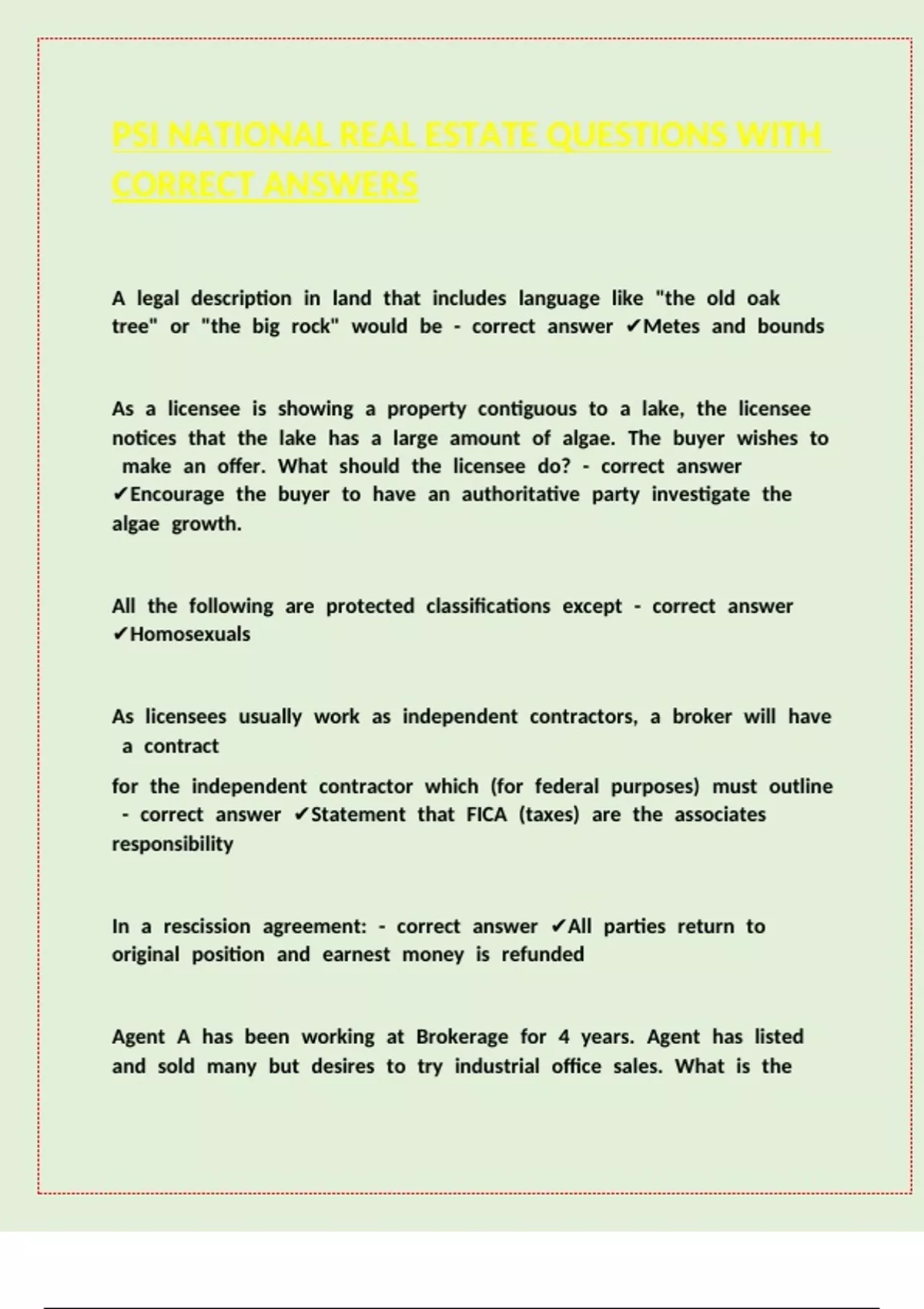 PSI NATIONAL REAL ESTATE QUESTIONS WITH CORRECT ANSWERS

A legal description in land that includes language like "the old oak tree" or "the big rock" would be - correct answer ✔Metes and bounds

As a licensee is showing a property contiguous to a lake, the licensee notices that the lake has a large amount of algae. The buyer wishes to make an offer. What should the licensee do? - correct answer ✔Encourage the buyer to have an authoritative party investigate the algae growth.

All the following are protected classifications except - correct answer ✔Homosexuals

As licensees usually work as independent contractors, a broker will have a contract

for the independent contractor which (for federal purposes) must outline - correct answer ✔Statement that FICA (taxes) are the associates responsibility

In a rescission agreement: - correct answer ✔All parties return to original position and earnest money is refunded

Agent A has been working at Brokerage for 4 years. Agent has listed and sold many but desires to try industrial office sales. What is the